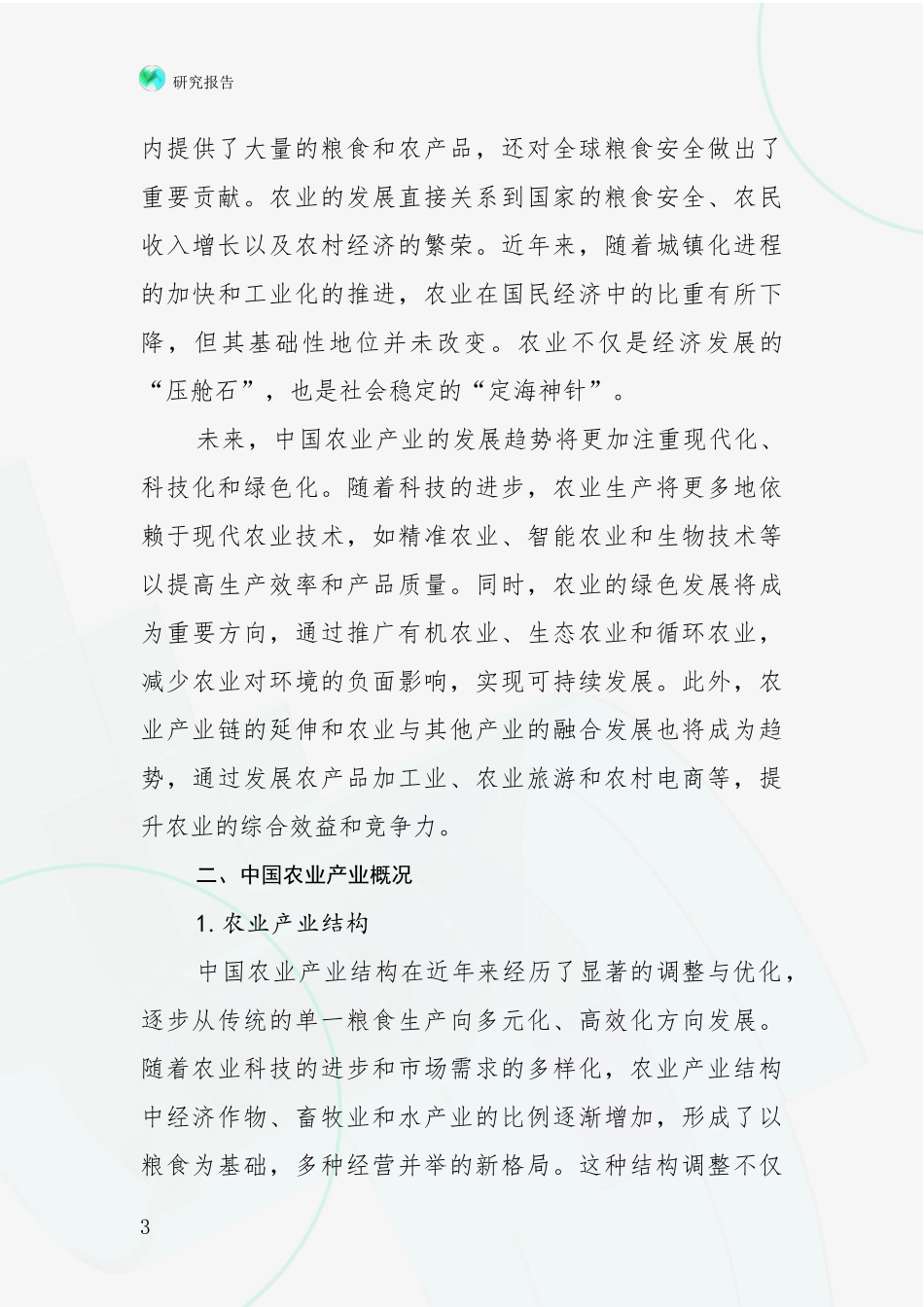 研究报告

内提供了大量的粮食和农产品，还对全球粮食安全做出了重要贡献。农业的发展直接关系到国家的粮食安全、农民收入增长以及农村经济的繁荣。近年来，随着城镇化进程的加快和工业化的推进，农业在国民经济中的比重有所下降，但其基础性地位并未改变。农业不仅是经济发展的“压舱石”，也是社会稳定的“定海神针”。

未来，中国农业产业的发展趋势将更加注重现代化、科技化和绿色化。随着科技的进步，农业生产将更多地依赖于现代农业技术，如精准农业、智能农业和生物技术等以提高生产效率和产品质量。同时，农业的绿色发展将成为重要方向，通过推广有机农业、生态农业和循环农业，减少农业对环境的负面影响，实现可持续发展。此外，农业产业链的延伸和农业与其他产业的融合发展也将成为趋势，通过发展农产品加工业、农业旅游和农村电商等，提升农业的综合效益和竞争力。

二、中国农业产业概况

1. 农业产业结构

中国农业产业结构在近年来经历了显著的调整与优化，逐步从传统的单一粮食生产向多元化、高效化方向发展。随着农业科技的进步和市场需求的多样化，农业产业结构中经济作物、畜牧业和水产业的比例逐渐增加，形成了以粮食为基础，多种经营并举的新格局。这种结构调整不仅

3